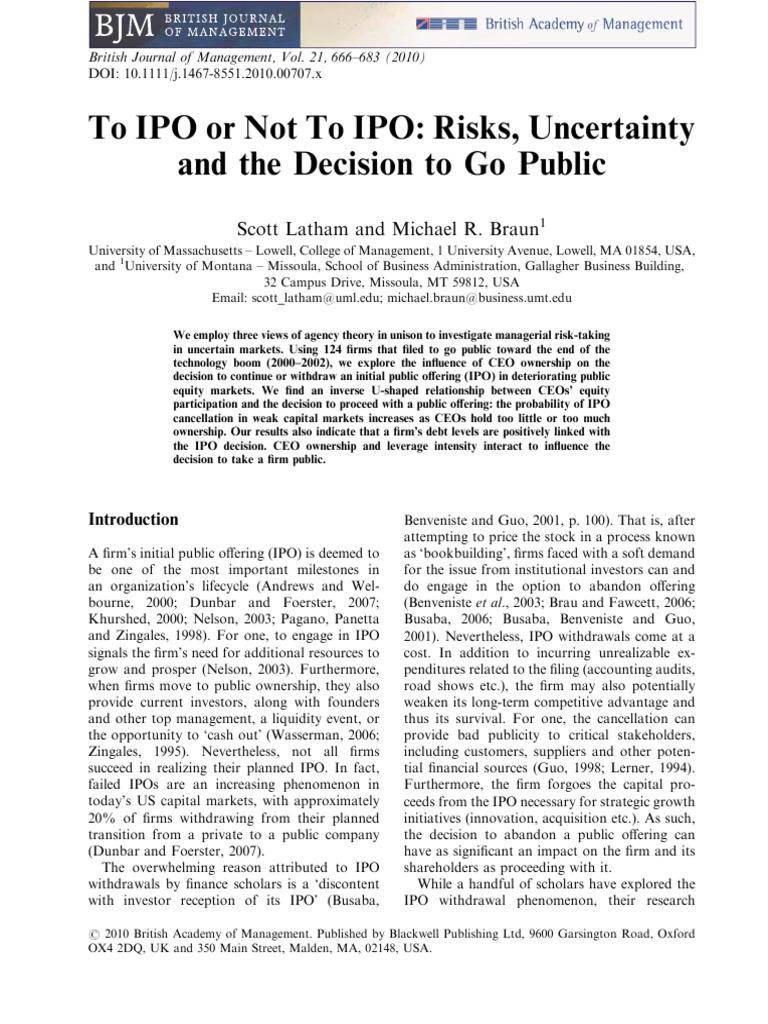 BJM BRITISH JOURNAL OF MANAGEMENT

British Academy of Management

British Journal of Management, Vol. 21, 666–683 (2010)
DOI: 10.1111/j.1467-8551.2010.00707.x

To IPO or Not To IPO: Risks, Uncertainty and the Decision to Go Public

Scott Latham and Michael R. Braun$^{1}$

University of Massachusetts – Lowell, College of Management, 1 University Avenue, Lowell, MA 01854, USA, and $^{1}$University of Montana – Missoula, School of Business Administration, Gallagher Business Building, 32 Campus Drive, Missoula, MT 59812, USA
Email: scott_latham@uml.edu; michael.braun@business.umt.edu

We employ three views of agency theory in unison to investigate managerial risk-taking in uncertain markets. Using 124 firms that filed to go public toward the end of the technology boom (2000–2002), we explore the influence of CEO ownership on the decision to continue or withdraw an initial public offering (IPO) in deteriorating public equity markets. We find an inverse U-shaped relationship between CEOs' equity participation and the decision to proceed with a public offering: the probability of IPO cancellation in weak capital markets increases as CEOs hold too little or too much ownership. Our results also indicate that a firm's debt levels are positively linked with the IPO decision. CEO ownership and leverage intensity interact to influence the decision to take a firm public.

Introduction

A firm's initial public offering (IPO) is deemed to be one of the most important milestones in an organization's lifecycle (Andrews and Welbourne, 2000; Dunbar and Foerster, 2007; Khurshed, 2000; Nelson, 2003; Pagano, Panetta and Zingales, 1998). For one, to engage in IPO signals the firm's need for additional resources to grow and prosper (Nelson, 2003). Furthermore, when firms move to public ownership, they also provide current investors, along with founders and other top management, a liquidity event, or the opportunity to 'cash out' (Wasserman, 2006; Zingales, 1995). Nevertheless, not all firms succeed in realizing their planned IPO. In fact, failed IPOs are an increasing phenomenon in today's US capital markets, with approximately 20% of firms withdrawing from their planned transition from a private to a public company (Dunbar and Foerster, 2007).

The overwhelming reason attributed to IPO withdrawals by finance scholars is a 'discontent with investor reception of its IPO' (Busaba, Benveniste and Guo, 2001, p. 100). That is, after attempting to price the stock in a process known as 'bookbuilding', firms faced with a soft demand for the issue from institutional investors can and do engage in the option to abandon offering (Benveniste et al., 2003; Brau and Fawcett, 2006; Busaba, 2006; Busaba, Benveniste and Guo, 2001). Nevertheless, IPO withdrawals come at a cost. In addition to incurring unrealizable expenditures related to the filing (accounting audits, road shows etc.), the firm may also potentially weaken its long-term competitive advantage and thus its survival. For one, the cancellation can provide bad publicity to critical stakeholders, including customers, suppliers and other potential financial sources (Guo, 1998; Lerner, 1994). Furthermore, the firm forgoes the capital proceeds from the IPO necessary for strategic growth initiatives (innovation, acquisition etc.). As such, the decision to abandon a public offering can have as significant an impact on the firm and its shareholders as proceeding with it.

While a handful of scholars have explored the IPO withdrawal phenomenon, their research

© 2010 British Academy of Management. Published by Blackwell Publishing Ltd, 9600 Garsington Road, Oxford OX4 2DQ, UK and 350 Main Street, Malden, MA, 02148, USA.